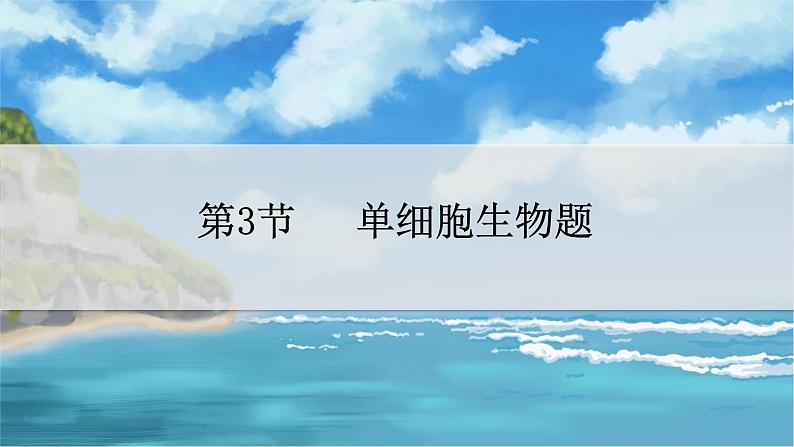 第3节　单细胞生物题